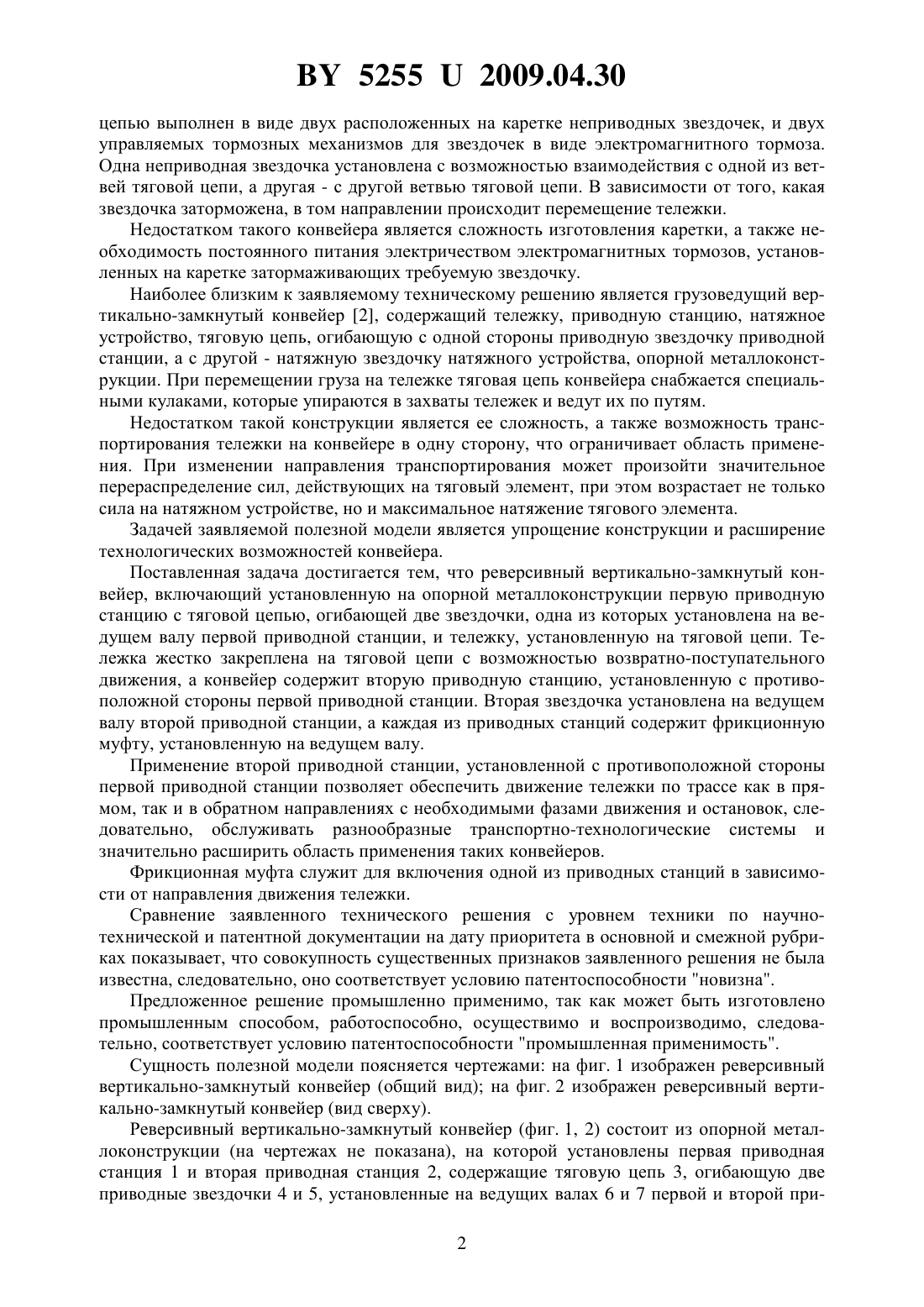 BY 5255 U 2009.04.30

цепью выполнен в виде двух расположенных на каретке неприводных звездочек, и двух управляемых тормозных механизмов для звездочек в виде электромагнитного тормоза. Одна неприводная звездочка установлена с возможностью взаимодействия с одной из ветвей тяговой цепи, а другая - с другой ветвью тяговой цепи. В зависимости от того, какая звездочка заторможена, в том направлении происходит перемещение тележки.

Недостатком такого конвейера является сложность изготовления каретки, а также необходимость постоянного питания электричеством электромагнитных тормозов, установленных на каретке затормаживающих требуемую звездочку.

Наиболее близким к заявляемому техническому решению является грузоведущий вертикально-замкнутый конвейер [2], содержащий тележку, приводную станцию, натяжное устройство, тяговую цепь, огибающую с одной стороны приводную звездочку приводной станции, а с другой - натяжную звездочку натяжного устройства, опорной металлоконструкции. При перемещении груза на тележке тяговая цепь конвейера снабжается специальными кулаками, которые упираются в захваты тележек и ведут их по путям.

Недостатком такой конструкции является ее сложность, а также возможность транспортирования тележки на конвейере в одну сторону, что ограничивает область применения. При изменении направления транспортирования может произойти значительное перераспределение сил, действующих на тяговый элемент, при этом возрастает не только сила на натяжном устройстве, но и максимальное натяжение тягового элемента.

Задачей заявляемой полезной модели является упрощение конструкции и расширение технологических возможностей конвейера.

Поставленная задача достигается тем, что реверсивный вертикально-замкнутый конвейер, включающий установленную на опорной металлоконструкции первую приводную станцию с тяговой цепью, огибающей две звездочки, одна из которых установлена на ведущем валу первой приводной станции, и тележку, установленную на тяговой цепи. Тележка жестко закреплена на тяговой цепи с возможностью возвратно-поступательного движения, а конвейер содержит вторую приводную станцию, установленную с противоположной стороны первой приводной станции. Вторая звездочка установлена на ведущем валу второй приводной станции, а каждая из приводных станций содержит фрикционную муфту, установленную на ведущем валу.

Применение второй приводной станции, установленной с противоположной стороны первой приводной станции позволяет обеспечить движение тележки по трассе как в прямом, так и в обратном направлениях с необходимыми фазами движения и остановок, следовательно, обслуживать разнообразные транспортно-технологические системы и значительно расширить область применения таких конвейеров.

Фрикционная муфта служит для включения одной из приводных станций в зависимости от направления движения тележки.

Сравнение заявленного технического решения с уровнем техники по научно-технической и патентной документации на дату приоритета в основной и смежной рубриках показывает, что совокупность существенных признаков заявленного решения не была известна, следовательно, оно соответствует условию патентоспособности "новизна".

Предложенное решение промышленно применимо, так как может быть изготовлено промышленным способом, работоспособно, осуществимо и воспроизводимо, следовательно, соответствует условию патентоспособности "промышленная применимость".

Сущность полезной модели поясняется чертежами: на фиг. 1 изображен реверсивный вертикально-замкнутый конвейер (общий вид); на фиг. 2 изображен реверсивный вертикально-замкнутый конвейер (вид сверху).

Реверсивный вертикально-замкнутый конвейер (фиг. 1, 2) состоит из опорной металлоконструкции (на чертежах не показана), на которой установлены первая приводная станция 1 и вторая приводная станция 2, содержащие тяговую цепь 3, огибающую две приводные звездочки 4 и 5, установленные на ведущих валах 6 и 7 первой и второй при-

2